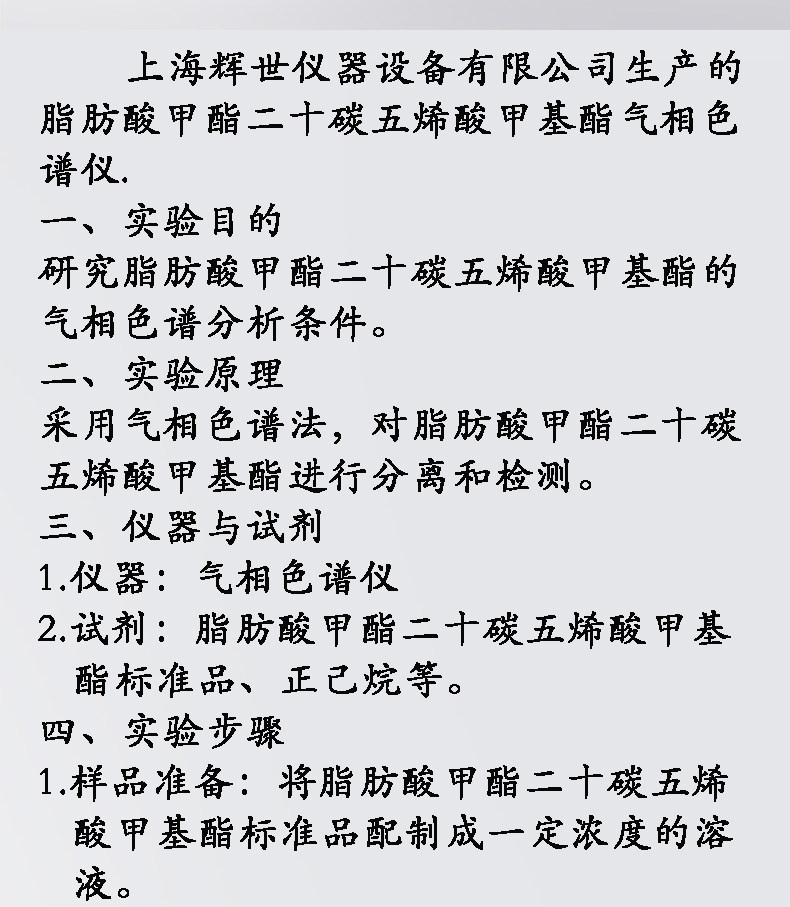 上海辉世仪器设备有限公司生产的脂肪酸甲酯二十碳五烯酸甲基酯气相色谱仪.

一、实验目的

研究脂肪酸甲酯二十碳五烯酸甲基酯的气相色谱分析条件。

二、实验原理

采用气相色谱法，对脂肪酸甲酯二十碳五烯酸甲基酯进行分离和检测。

三、仪器与试剂

1.仪器：气相色谱仪

2.试剂：脂肪酸甲酯二十碳五烯酸甲基酯标准品、正己烷等。

四、实验步骤

1.样品准备：将脂肪酸甲酯二十碳五烯酸甲基酯标准品配制成一定浓度的溶液。